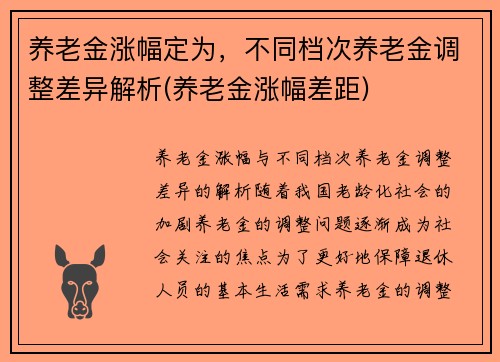 养老金涨幅定为，不同档次养老金调整差异解析(养老金涨幅差距)

养老金涨幅与不同档次养老金调整差异的解析随着我国老龄化社会的加剧养老金的调整问题逐渐成为社会关注的焦点为了更好地保障退休人员的基本生活需求养老金的调整